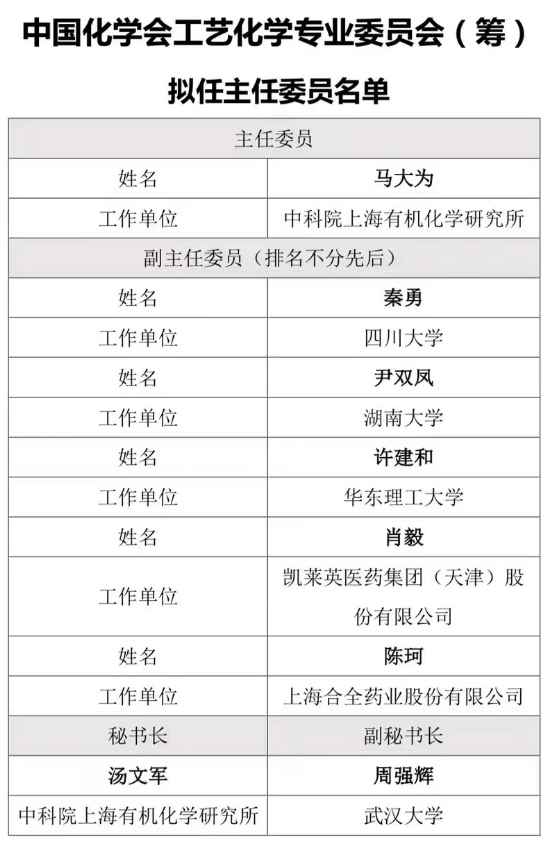 中国化学会工艺化学专业委员会（筹）

拟任主任委员名单

| 主任委员 | |
|---|---|
| 姓名 | 马大为 |
| 工作单位 | 中科院上海有机化学研究所 |
| 副主任委员（排名不分先后） | |
| 姓名 | 秦勇 |
| 工作单位 | 四川大学 |
| 姓名 | 尹双凤 |
| 工作单位 | 湖南大学 |
| 姓名 | 许建和 |
| 工作单位 | 华东理工大学 |
| 姓名 | 肖毅 |
| 工作单位 | 凯莱英医药集团（天津）股份有限公司 |
| 姓名 | 陈珂 |
| 工作单位 | 上海合全药业股份有限公司 |
| 秘书长 | 副秘书长 |
| 汤文军 | 周强辉 |
| 中科院上海有机化学研究所 | 武汉大学 |